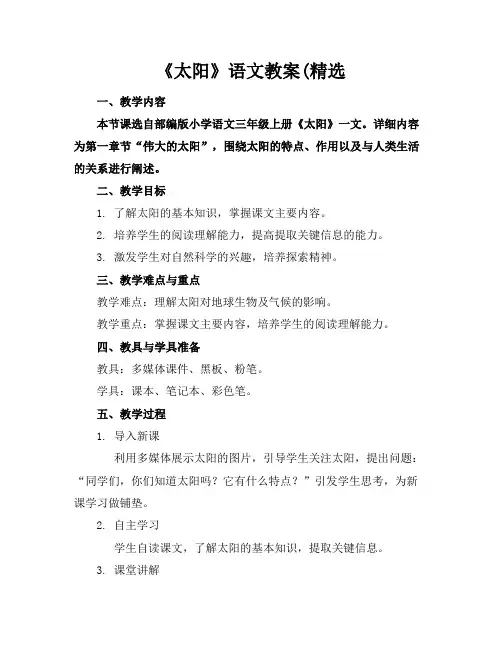 《太阳》语文教案(精选

一、教学内容

本节课选自部编版小学语文三年级上册《太阳》一文。详细内容为第一章节“伟大的太阳”，围绕太阳的特点、作用以及与人类生活的关系进行阐述。

二、教学目标

1. 了解太阳的基本知识，掌握课文主要内容。

2. 培养学生的阅读理解能力，提高提取关键信息的能力。

3. 激发学生对自然科学的兴趣，培养探索精神。

三、教学难点与重点

教学难点：理解太阳对地球生物及气候的影响。

教学重点：掌握课文主要内容，培养学生的阅读理解能力。

四、教具与学具准备

教具：多媒体课件、黑板、粉笔。

学具：课本、笔记本、彩色笔。

五、教学过程

1. 导入新课

利用多媒体展示太阳的图片，引导学生关注太阳，提出问题：“同学们，你们知道太阳吗？它有什么特点？”引发学生思考，为新课学习做铺垫。

2. 自主学习

学生自读课文，了解太阳的基本知识，提取关键信息。

3. 课堂讲解